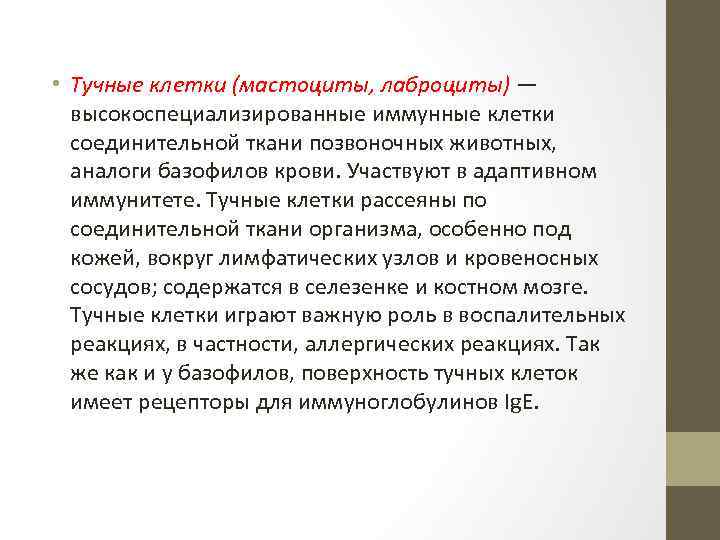 • Тучные клетки (мастоциты, лаброциты) — высокоспециализированные иммунные клетки соединительной ткани позвоночных животных, аналоги базофилов крови. Участвуют в адаптивном иммунитете. Тучные клетки рассеяны по соединительной ткани организма, особенно под кожей, вокруг лимфатических узлов и кровеносных сосудов; содержатся в селезенке и костном мозге. Тучные клетки играют важную роль в воспалительных реакциях, в частности, аллергических реакциях. Так же как и у базофилов, поверхность тучных клеток имеет рецепторы для иммуноглобулинов IgE.